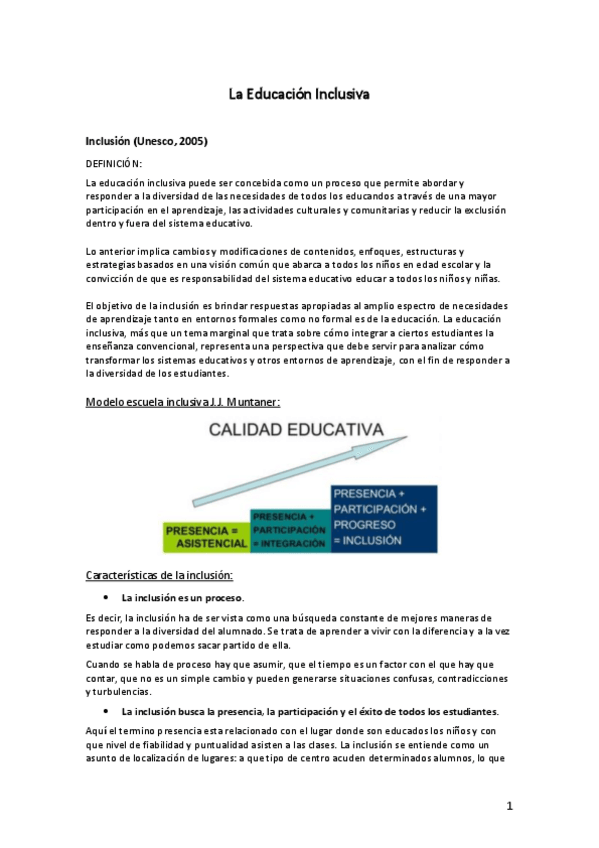 La Educación Inclusiva

Inclusión (Unesco, 2005)

DEFINICIÓN:

La educación inclusiva puede ser concebida como un proceso que permite abordar y responder a la diversidad de las necesidades de todos los educandos a través de una mayor participación en el aprendizaje, las actividades culturales y comunitarias y reducir la exclusión dentro y fuera del sistema educativo.

Lo anterior implica cambios y modificaciones de contenidos, enfoques, estructuras y estrategias basados en una visión común que abarca a todos los niños en edad escolar y la convicción de que es responsabilidad del sistema educativo educar a todos los niños y niñas.

El objetivo de la inclusión es brindar respuestas apropiadas al amplio espectro de necesidades de aprendizaje tanto en entornos formales como no formal es de la educación. La educación inclusiva, más que un tema marginal que trata sobre cómo integrar a ciertos estudiantes la enseñanza convencional, representa una perspectiva que debe servir para analizar cómo transformar los sistemas educativos y otros entornos de aprendizaje, con el fin de responder a la diversidad de los estudiantes.

Modelo escuela inclusiva J.J. Muntaner:

CALIDAD EDUCATIVA

PRESENCIA = ASISTENCIAL

PRESENCIA + PARTICIPACIÓN = INTEGRACIÓN

PRESENCIA + PARTICIPACIÓN + PROGRESO = INCLUSIÓN

Características de la inclusión:

• La inclusión es un proceso.

Es decir, la inclusión ha de ser vista como una búsqueda constante de mejores maneras de responder a la diversidad del alumnado. Se trata de aprender a vivir con la diferencia y a la vez estudiar como podemos sacar partido de ella.

Cuando se habla de proceso hay que asumir, que el tiempo es un factor con el que hay que contar, que no es un simple cambio y pueden generarse situaciones confusas, contradicciones y turbulencias.

• La inclusión busca la presencia, la participación y el éxito de todos los estudiantes.

Aquí el termino presencia esta relacionado con el lugar donde son educados los niños y con que nivel de fiabilidad y puntualidad asisten a las clases. La inclusión se entiende como un asunto de localización de lugares: a que tipo de centro acuden determinados alumnos, lo que

1